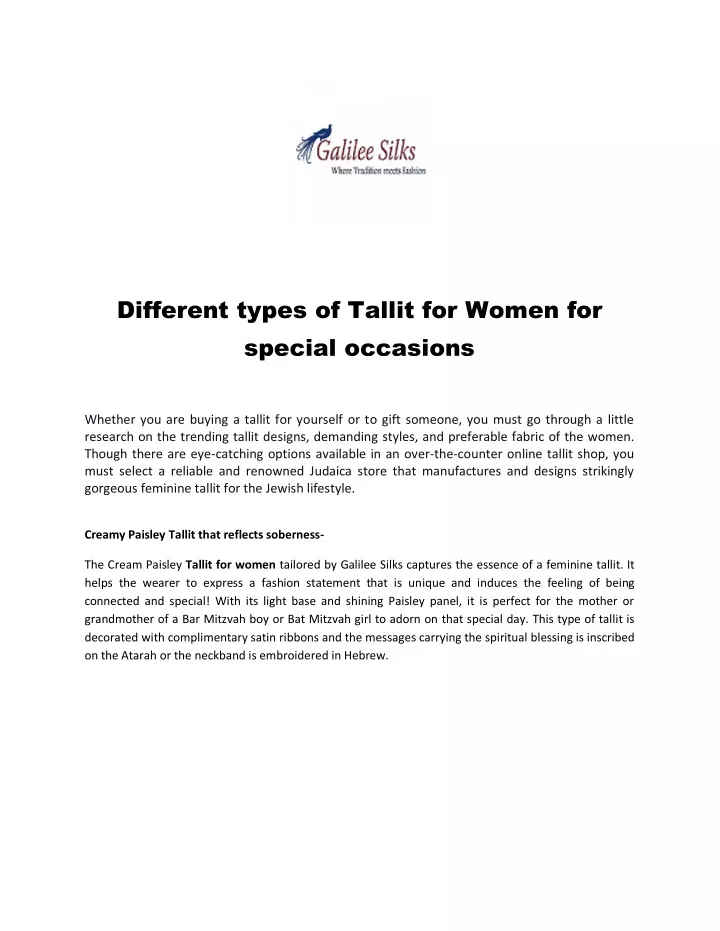 Galilee Silks
Where Tradition meets Fashion

Different types of Tallit for Women for special occasions

Whether you are buying a tallit for yourself or to gift someone, you must go through a little research on the trending tallit designs, demanding styles, and preferable fabric of the women. Though there are eye-catching options available in an over-the-counter online tallit shop, you must select a reliable and renowned Judaica store that manufactures and designs strikingly gorgeous feminine tallit for the Jewish lifestyle.

Creamy Paisley Tallit that reflects soberness-

The Cream Paisley Tallit for women tailored by Galilee Silks captures the essence of a feminine tallit. It helps the wearer to express a fashion statement that is unique and induces the feeling of being connected and special! With its light base and shining Paisley panel, it is perfect for the mother or grandmother of a Bar Mitzvah boy or Bat Mitzvah girl to adorn on that special day. This type of tallit is decorated with complimentary satin ribbons and the messages carrying the spiritual blessing is inscribed on the Atarah or the neckband is embroidered in Hebrew.